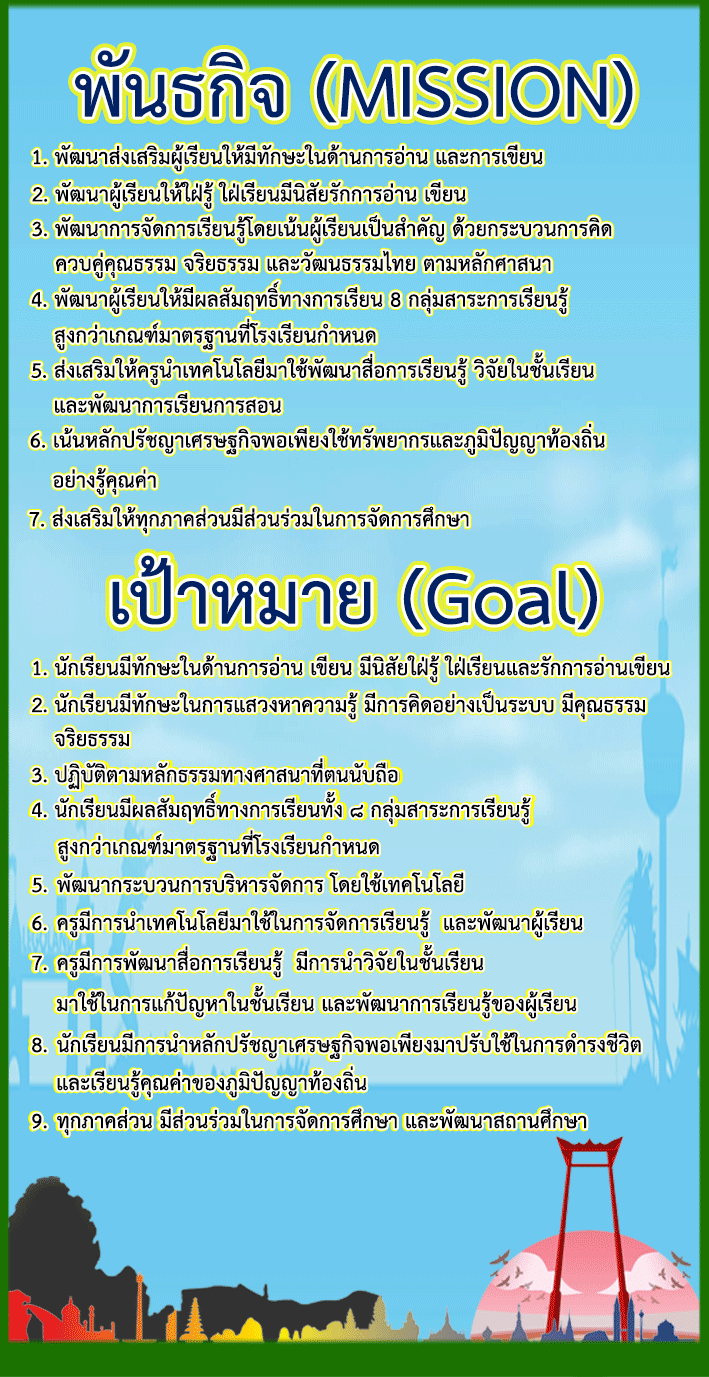 พันธกิจ (MISSION)

1. พัฒนาส่งเสริมผู้เรียนให้มีทักษะในด้านการอ่าน และการเขียน
2. พัฒนาผู้เรียนให้ใฝ่รู้ ใฝ่เรียนมีนิสัยรักการอ่าน เขียน
3. พัฒนาการจัดการเรียนรู้โดยเน้นผู้เรียนเป็นสำคัญ ด้วยกระบวนการคิด ควบคู่คุณธรรม จริยธรรม และวัฒนธรรมไทย ตามหลักศาสนา
4. พัฒนาผู้เรียนให้มีผลสัมฤทธิ์ทางการเรียน 8 กลุ่มสาระการเรียนรู้ สูงกว่าเกณฑ์มาตรฐานที่โรงเรียนกำหนด
5. ส่งเสริมให้ครูนำเทคโนโลยีมาใช้พัฒนาสื่อการเรียนรู้ วิจัยในชั้นเรียน และพัฒนาการเรียนการสอน
6. เน้นหลักปรัชญาเศรษฐกิจพอเพียงใช้ทรัพยากรและภูมิปัญญาท้องถิ่น อย่างรู้คุณค่า
7. ส่งเสริมให้ทุกภาคส่วนมีส่วนร่วมในการจัดการศึกษา

เป้าหมาย (Goal)

1. นักเรียนมีทักษะในด้านการอ่าน เขียน มีนิสัยใฝ่รู้ ใฝ่เรียนและรักการอ่านเขียน
2. นักเรียนมีทักษะในการแสวงหาความรู้ มีการคิดอย่างเป็นระบบ มีคุณธรรม จริยธรรม
3. ปฏิบัติตามหลักธรรมทางศาสนาที่ตนนับถือ
4. นักเรียนมีผลสัมฤทธิ์ทางการเรียนทั้ง ๘ กลุ่มสาระการเรียนรู้ สูงกว่าเกณฑ์มาตรฐานที่โรงเรียนกำหนด
5. พัฒนากระบวนการบริหารจัดการ โดยใช้เทคโนโลยี
6. ครูมีการนำเทคโนโลยีมาใช้ในการจัดการเรียนรู้ และพัฒนาผู้เรียน
7. ครูมีการพัฒนาสื่อการเรียนรู้ มีการนำวิจัยในชั้นเรียน มาใช้ในการแก้ปัญหาในชั้นเรียน และพัฒนาการเรียนรู้ของผู้เรียน
8. นักเรียนมีการนำหลักปรัชญาเศรษฐกิจพอเพียงมาปรับใช้ในการดำรงชีวิต และเรียนรู้คุณค่าของภูมิปัญญาท้องถิ่น
9. ทุกภาคส่วน มีส่วนร่วมในการจัดการศึกษา และพัฒนาสถานศึกษา